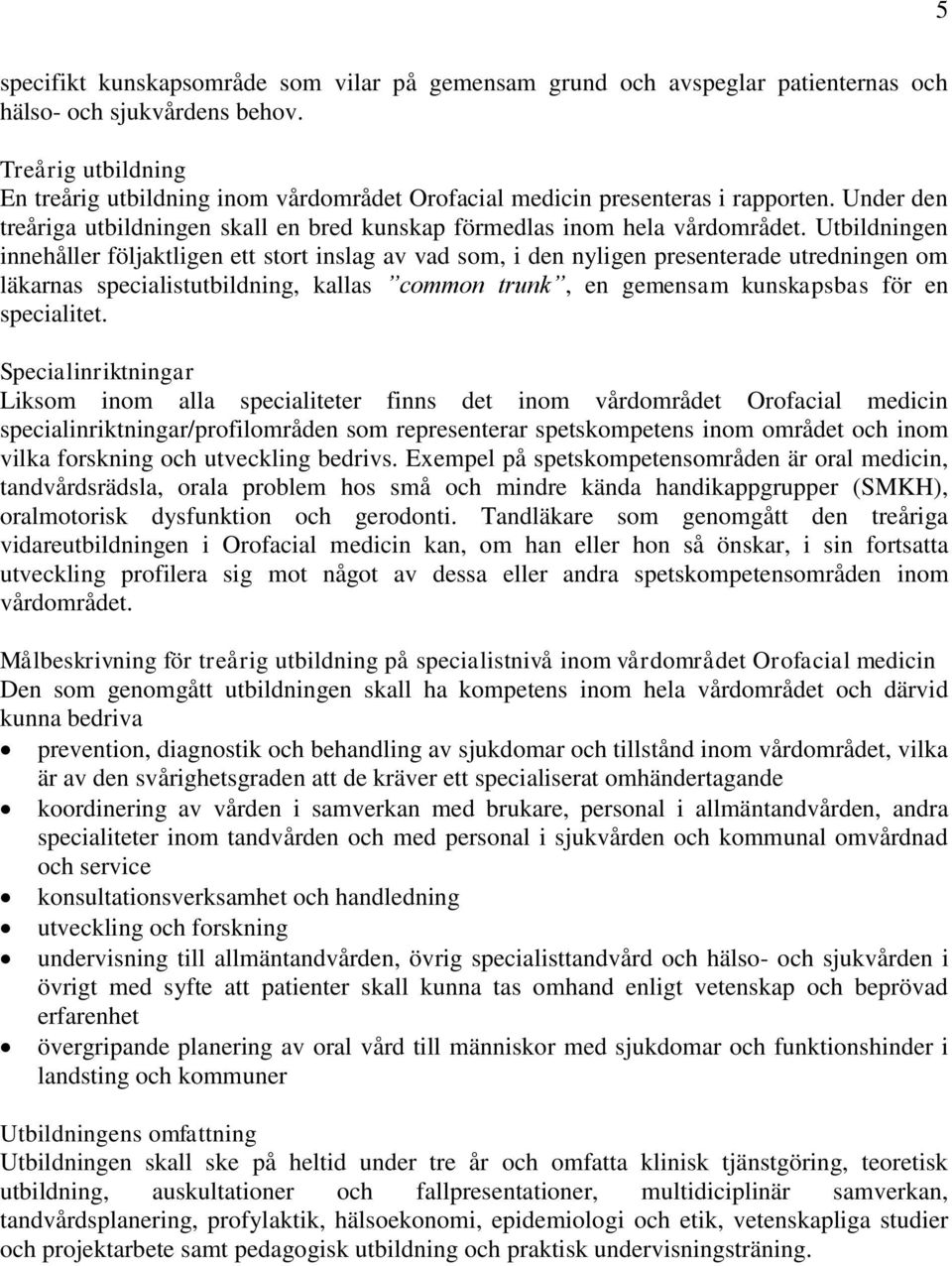 5

specifikt kunskapsområde som vilar på gemensam grund och avspeglar patienternas och hälso- och sjukvårdens behov.

Treårig utbildning
En treårig utbildning inom vårdområdet Orofacial medicin presenteras i rapporten. Under den treåriga utbildningen skall en bred kunskap förmedlas inom hela vårdområdet. Utbildningen innehåller följaktligen ett stort inslag av vad som, i den nyligen presenterade utredningen om läkarnas specialistutbildning, kallas ”common trunk”, en gemensam kunskapsbas för en specialitet.

Specialinriktningar
Liksom inom alla specialiteter finns det inom vårdområdet Orofacial medicin specialinriktningar/profilområden som representerar spetskompetens inom området och inom vilka forskning och utveckling bedrivs. Exempel på spetskompetensområden är oral medicin, tandvårdsrädsla, orala problem hos små och mindre kända handikappgrupper (SMKH), oralmotorisk dysfunktion och gerodonti. Tandläkare som genomgått den treåriga vidareutbildningen i Orofacial medicin kan, om han eller hon så önskar, i sin fortsatta utveckling profilera sig mot något av dessa eller andra spetskompetensområden inom vårdområdet.

Målbeskrivning för treårig utbildning på specialistnivå inom vårdområdet Orofacial medicin
Den som genomgått utbildningen skall ha kompetens inom hela vårdområdet och därvid kunna bedriva
• prevention, diagnostik och behandling av sjukdomar och tillstånd inom vårdområdet, vilka är av den svårighetsgraden att de kräver ett specialiserat omhändertagande
• koordinering av vården i samverkan med brukare, personal i allmäntandvården, andra specialiteter inom tandvården och med personal i sjukvården och kommunal omvårdnad och service
• konsultationsverksamhet och handledning
• utveckling och forskning
• undervisning till allmäntandvården, övrig specialisttandvård och hälso- och sjukvården i övrigt med syfte att patienter skall kunna tas omhand enligt vetenskap och beprövad erfarenhet
• övergripande planering av oral vård till människor med sjukdomar och funktionshinder i landsting och kommuner

Utbildningens omfattning
Utbildningen skall ske på heltid under tre år och omfatta klinisk tjänstgöring, teoretisk utbildning, auskultationer och fallpresentationer, multidiciplinär samverkan, tandvårdsplanering, profylaktik, hälsoekonomi, epidemiologi och etik, vetenskapliga studier och projektarbete samt pedagogisk utbildning och praktisk undervisningsträning.